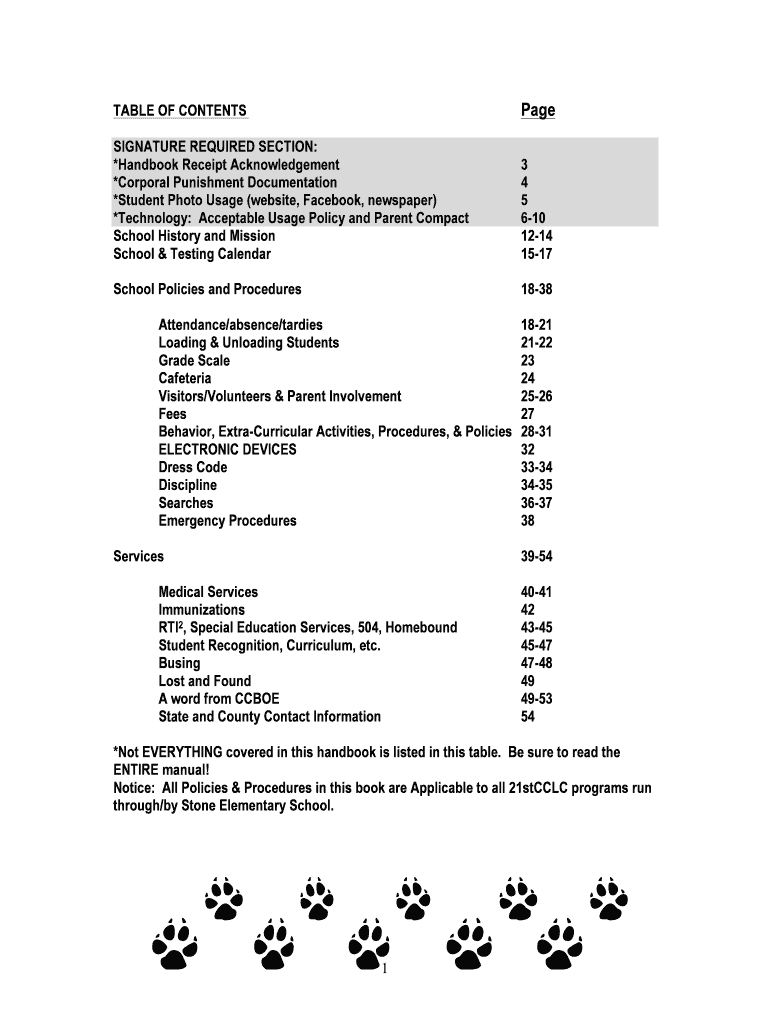 | TABLE OF CONTENTS | Page |
|---|---|
| SIGNATURE REQUIRED SECTION: | |
| *Handbook Receipt Acknowledgement | 3 |
| *Corporal Punishment Documentation | 4 |
| *Student Photo Usage (website, Facebook, newspaper) | 5 |
| *Technology: Acceptable Usage Policy and Parent Compact | 6-10 |
| School History and Mission | 12-14 |
| School & Testing Calendar | 15-17 |
| School Policies and Procedures | 18-38 |
| Attendance/absence/tardies | 18-21 |
| Loading & Unloading Students | 21-22 |
| Grade Scale | 23 |
| Cafeteria | 24 |
| Visitors/Volunteers & Parent Involvement | 25-26 |
| Fees | 27 |
| Behavior, Extra-Curricular Activities, Procedures, & Policies | 28-31 |
| ELECTRONIC DEVICES | 32 |
| Dress Code | 33-34 |
| Discipline | 34-35 |
| Searches | 36-37 |
| Emergency Procedures | 38 |
| Services | 39-54 |
| Medical Services | 40-41 |
| Immunizations | 42 |
| RTI$^2$, Special Education Services, 504, Homebound | 43-45 |
| Student Recognition, Curriculum, etc. | 45-47 |
| Busing | 47-48 |
| Lost and Found | 49 |
| A word from CCBOE | 49-53 |
| State and County Contact Information | 54 |

*Not EVERYTHING covered in this handbook is listed in this table. Be sure to read the ENTIRE manual!
Notice: All Policies & Procedures in this book are Applicable to all 21stCCLC programs run through/by Stone Elementary School.

1